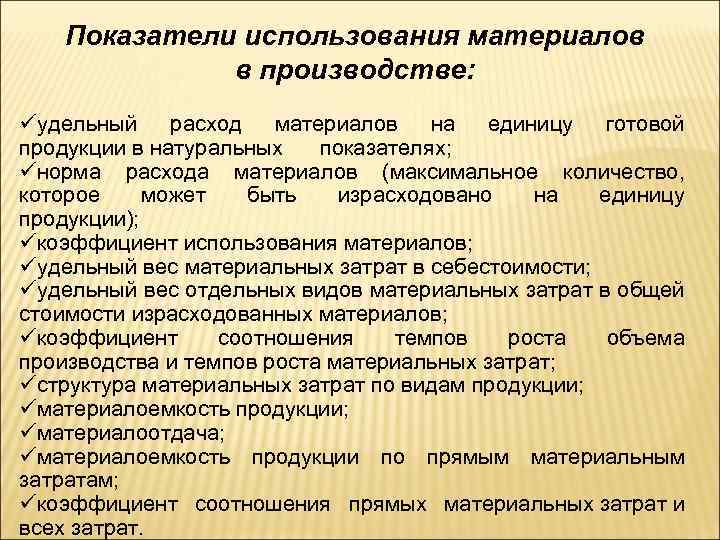 Показатели использования материалов в производстве:

✓удельный расход материалов на единицу готовой продукции в натуральных показателях;
✓норма расхода материалов (максимальное количество, которое может быть израсходовано на единицу продукции);
✓коэффициент использования материалов;
✓удельный вес материальных затрат в себестоимости;
✓удельный вес отдельных видов материальных затрат в общей стоимости израсходованных материалов;
✓коэффициент соотношения темпов роста объема производства и темпов роста материальных затрат;
✓структура материальных затрат по видам продукции;
✓материалоемкость продукции;
✓материалоотдача;
✓материалоемкость продукции по прямым материальным затратам;
✓коэффициент соотношения прямых материальных затрат и всех затрат.